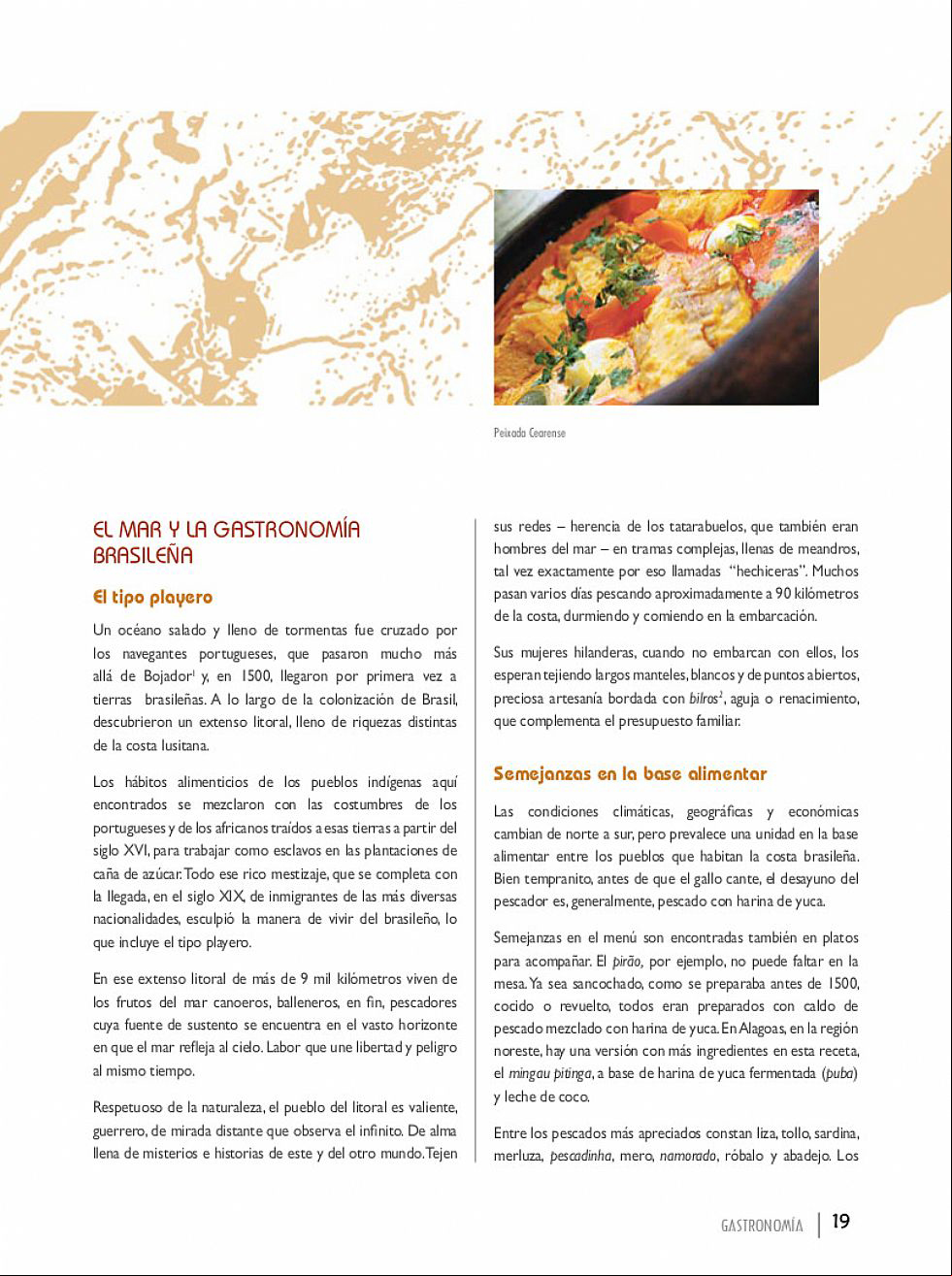 Peixada Cearense

EL MAR Y LA GASTRONOMÍA BRASILEÑA

El tipo playero

Un océano salado y lleno de tormentas fue cruzado por los navegantes portugueses, que pasaron mucho más allá de Bojador$^{1}$ y, en 1500, llegaron por primera vez a tierras brasileñas. A lo largo de la colonización de Brasil, descubrieron un extenso litoral, lleno de riquezas distintas de la costa lusitana.

Los hábitos alimenticios de los pueblos indígenas aquí encontrados se mezclaron con las costumbres de los portugueses y de los africanos traídos a esas tierras a partir del siglo XVI, para trabajar como esclavos en las plantaciones de caña de azúcar. Todo ese rico mestizaje, que se completa con la llegada, en el siglo XIX, de inmigrantes de las más diversas nacionalidades, esculpió la manera de vivir del brasileño, lo que incluye el tipo playero.

En ese extenso litoral de más de 9 mil kilómetros viven de los frutos del mar canoeros, balleneros, en fin, pescadores cuya fuente de sustento se encuentra en el vasto horizonte en que el mar refleja al cielo. Labor que une libertad y peligro al mismo tiempo.

Respetuoso de la naturaleza, el pueblo del litoral es valiente, guerrero, de mirada distante que observa el infinito. De alma llena de misterios e historias de este y del otro mundo. Tejen sus redes – herencia de los tatarabuelos, que también eran hombres del mar – en tramas complejas, llenas de meandros, tal vez exactamente por eso llamadas "hechiceras". Muchos pasan varios días pescando aproximadamente a 90 kilómetros de la costa, durmiendo y comiendo en la embarcación.

Sus mujeres hilanderas, cuando no embarcan con ellos, los esperan tejiendo largos manteles, blancos y de puntos abiertos, preciosa artesanía bordada con bilros$^{2}$, aguja o renacimiento, que complementa el presupuesto familiar.

Semejanzas en la base alimentar

Las condiciones climáticas, geográficas y económicas cambian de norte a sur, pero prevalece una unidad en la base alimentar entre los pueblos que habitan la costa brasileña. Bien tempranito, antes de que el gallo cante, el desayuno del pescador es, generalmente, pescado con harina de yuca.

Semejanzas en el menú son encontradas también en platos para acompañar. El pirão, por ejemplo, no puede faltar en la mesa. Ya sea sancochado, como se preparaba antes de 1500, cocido o revuelto, todos eran preparados con caldo de pescado mezclado con harina de yuca. En Alagoas, en la región noreste, hay una versión con más ingredientes en esta receta, el mingau pitinga, a base de harina de yuca fermentada (puba) y leche de coco.

Entre los pescados más apreciados constan liza, tollo, sardina, merluza, pescadinha, mero, namorado, róbalo y abadejo. Los

GASTRONOMÍA 19